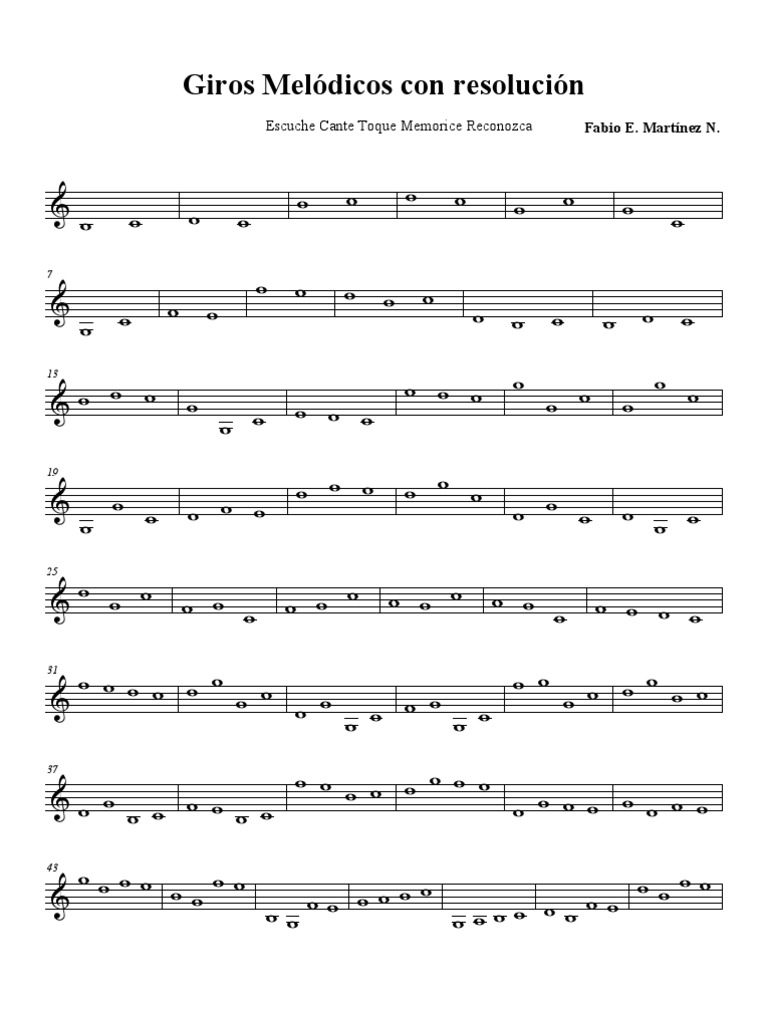 Giros Melódicos con resolución

Escuche Cante Toque Memorice Reconozca

Fabio E. Martínez N.

7

13

19

25

31

37

43